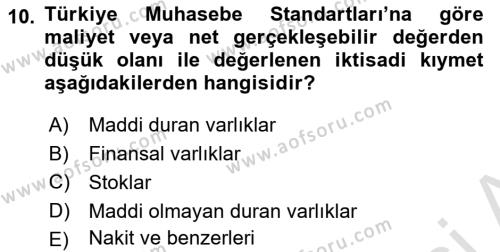 10. Türkiye Muhasebe Standartları'na göre maliyet veya net gerçekleşebilir değerden düşük olanı ile değerlenen iktisadi kıymet aşağıdakilerden hangisidir?

A) Maddi duran varlıklar
B) Finansal varlıklar
C) Stoklar
D) Maddi olmayan duran varlıklar
E) Nakit ve benzerleri

www.aofsoru.com